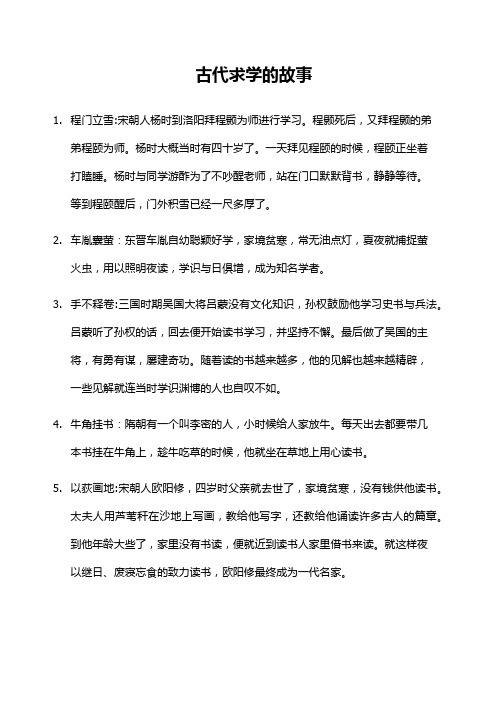 古代求学的故事

1. 程门立雪:宋朝人杨时到洛阳拜程颢为师进行学习。程颢死后，又拜程颢的弟弟程颐为师。杨时大概当时有四十岁了。一天拜见程颐的时候，程颐正坐着打瞌睡。杨时与同学游酢为了不吵醒老师，站在门口默默背书，静静等待。等到程颐醒后，门外积雪已经一尺多厚了。

2. 车胤囊萤：东晋车胤自幼聪颖好学，家境贫寒，常无油点灯，夏夜就捕捉萤火虫，用以照明夜读，学识与日俱增，成为知名学者。

3. 手不释卷:三国时期吴国大将吕蒙没有文化知识，孙权鼓励他学习史书与兵法。吕蒙听了孙权的话，回去便开始读书学习，并坚持不懈。最后做了吴国的主将，有勇有谋，屡建奇功。随着读的书越来越多，他的见解也越来越精辟，一些见解就连当时学识渊博的人也自叹不如。

4. 牛角挂书：隋朝有一个叫李密的人，小时候给人家放牛。每天出去都要带几本书挂在牛角上，趁牛吃草的时候，他就坐在草地上用心读书。

5. 以荻画地:宋朝人欧阳修，四岁时父亲就去世了，家境贫寒，没有钱供他读书。太夫人用芦苇秆在沙地上写画，教给他写字，还教给他诵读许多古人的篇章。到他年龄大些了，家里没有书读，便就近到读书人家里借书来读。就这样夜以继日、废寝忘食的致力读书，欧阳修最终成为一代名家。